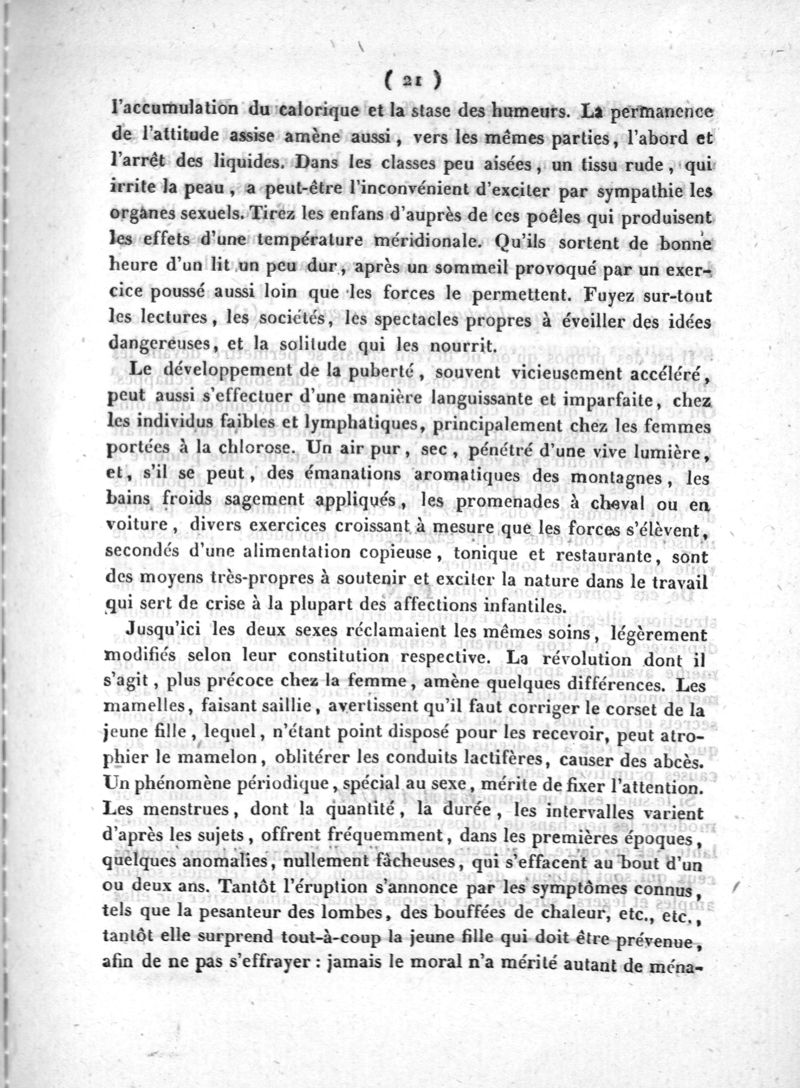 ( 21 )

l'accumulation du calorique et la stase des humeurs. La permanence de l'attitude assise amène aussi, vers les mêmes parties, l'abord et l'arrêt des liquides. Dans les classes peu aisées, un tissu rude, qui irrite la peau, a peut-être l'inconvénient d'exciter par sympathie les organes sexuels. Tirez les enfans d'auprès de ces poêles qui produisent les effets d'une température méridionale. Qu'ils sortent de bonne heure d'un lit un peu dur, après un sommeil provoqué par un exercice poussé aussi loin que les forces le permettent. Fuyez sur-tout les lectures, les sociétés, les spectacles propres à éveiller des idées dangereuses, et la solitude qui les nourrit.

Le développement de la puberté, souvent vicieusement accéléré, peut aussi s'effectuer d'une manière languissante et imparfaite, chez les individus faibles et lymphatiques, principalement chez les femmes portées à la chlorose. Un air pur, sec, pénétré d'une vive lumière, et, s'il se peut, des émanations aromatiques des montagnes, les bains froids sagement appliqués, les promenades à cheval ou en voiture, divers exercices croissant à mesure que les forces s'élèvent, secondés d'une alimentation copieuse, tonique et restaurante, sont des moyens très-propres à soutenir et exciter la nature dans le travail qui sert de crise à la plupart des affections infantiles.

Jusqu'ici les deux sexes réclamaient les mêmes soins, légèrement modifiés selon leur constitution respective. La révolution dont il s'agit, plus précoce chez la femme, amène quelques différences. Les mamelles, faisant saillie, avertissent qu'il faut corriger le corset de la jeune fille, lequel, n'étant point disposé pour les recevoir, peut atrophier le mamelon, oblitérer les conduits lactifères, causer des abcès. Un phénomène périodique, spécial au sexe, mérite de fixer l'attention. Les menstrues, dont la quantité, la durée, les intervalles varient d'après les sujets, offrent fréquemment, dans les premières époques, quelques anomalies, nullement fâcheuses, qui s'effacent au bout d'un ou deux ans. Tantôt l'éruption s'annonce par les symptômes connus, tels que la pesanteur des lombes, des bouffées de chaleur, etc., etc., tantôt elle surprend tout-à-coup la jeune fille qui doit être prévenue, afin de ne pas s'effrayer : jamais le moral n'a mérité autant de ména-